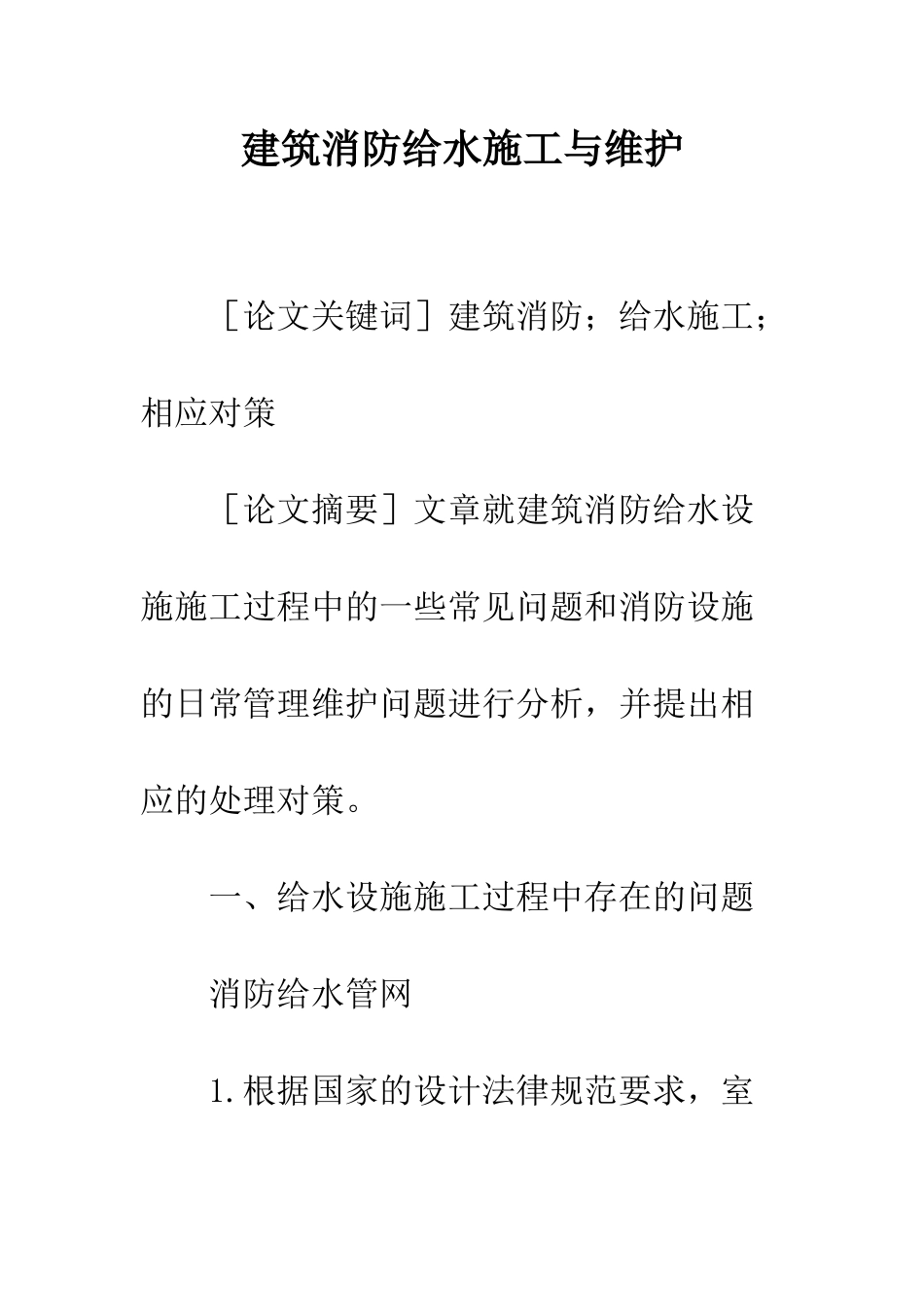 建筑消防给水施工与维护

［论文关键词］建筑消防；给水施工；相应对策

［论文摘要］文章就建筑消防给水设施施工过程中的一些常见问题和消防设施的日常管理维护问题进行分析，并提出相应的处理对策。

一、给水设施施工过程中存在的问题

消防给水管网

1.根据国家的设计法律规范要求，室